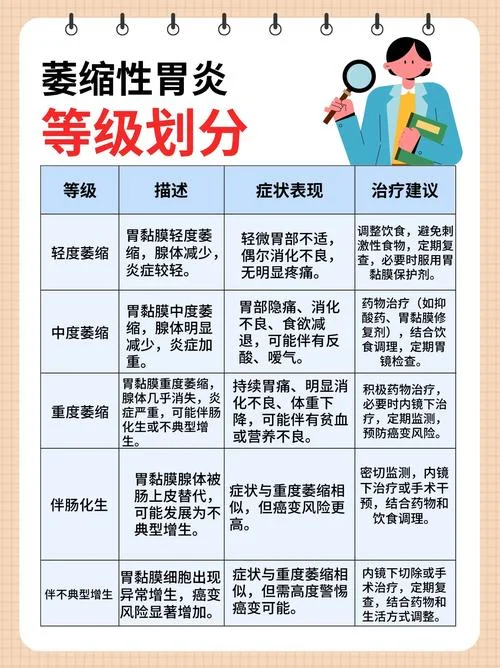 萎缩性胃炎
等级划分

| 等级 | 描述 | 症状表现 | 治疗建议 |
|---|---|---|---|
| 轻度萎缩 | 胃黏膜轻度萎缩，腺体减少，炎症较轻。 | 轻微胃部不适，偶尔消化不良，无明显疼痛。 | 调整饮食，避免刺激性食物，定期复查，必要时服用胃黏膜保护剂。 |
| 中度萎缩 | 胃黏膜中度萎缩，腺体明显减少，炎症加重。 | 胃部隐痛、消化不良、食欲减退，可能伴有反酸、嗳气。 | 药物治疗（如抑酸药、胃黏膜修复剂），结合饮食调理，定期胃镜检查。 |
| 重度萎缩 | 胃黏膜重度萎缩，腺体几乎消失，炎症严重，可能伴肠化生或不典型增生。 | 持续胃痛、明显消化不良、体重下降，可能伴有贫血或营养不良。 | 积极药物治疗，必要时内镜下治疗，定期监测，预防癌变风险。 |
| 伴肠化生 | 胃黏膜腺体被肠上皮替代，可能发展为不典型增生。 | 症状与重度萎缩相似，但癌变风险更高。 | 密切监测，内镜下治疗或手术干预，结合药物和饮食调理。 |
| 伴不典型增生 | 胃黏膜细胞出现异常增生，癌变风险显著增加。 | 症状与重度萎缩相似，但需高度警惕癌变可能。 | 内镜下切除或手术治疗，定期复查，结合药物和生活方式调整。 |